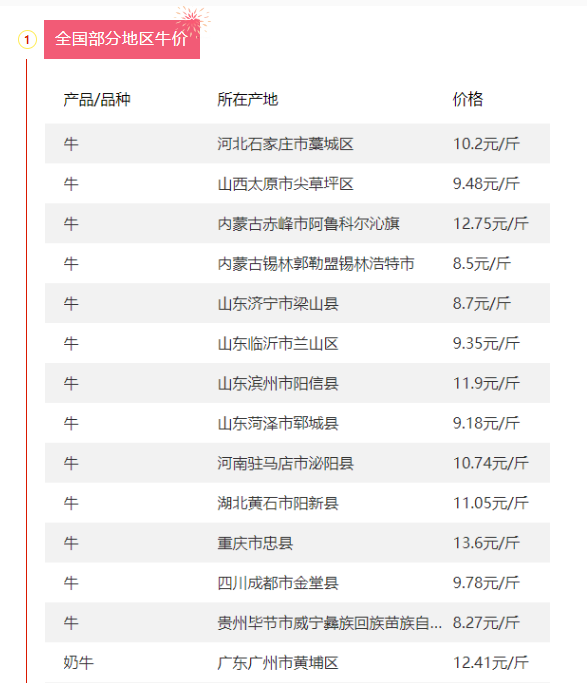 1

全国部分地区牛价

| 产品/品种 | 所在产地 | 价格 |
|---|---|---|
| 牛 | 河北石家庄市藁城区 | 10.2元/斤 |
| 牛 | 山西太原市尖草坪区 | 9.48元/斤 |
| 牛 | 内蒙古赤峰市阿鲁科尔沁旗 | 12.75元/斤 |
| 牛 | 内蒙古锡林郭勒盟锡林浩特市 | 8.5元/斤 |
| 牛 | 山东济宁市梁山县 | 8.7元/斤 |
| 牛 | 山东临沂市兰山区 | 9.35元/斤 |
| 牛 | 山东滨州市阳信县 | 11.9元/斤 |
| 牛 | 山东菏泽市郓城县 | 9.18元/斤 |
| 牛 | 河南驻马店市泌阳县 | 10.74元/斤 |
| 牛 | 湖北黄石市阳新县 | 11.05元/斤 |
| 牛 | 重庆市忠县 | 13.6元/斤 |
| 牛 | 四川成都市金堂县 | 9.78元/斤 |
| 牛 | 贵州毕节市威宁彝族回族苗族自... | 8.27元/斤 |
| 奶牛 | 广东广州市黄埔区 | 12.41元/斤 |